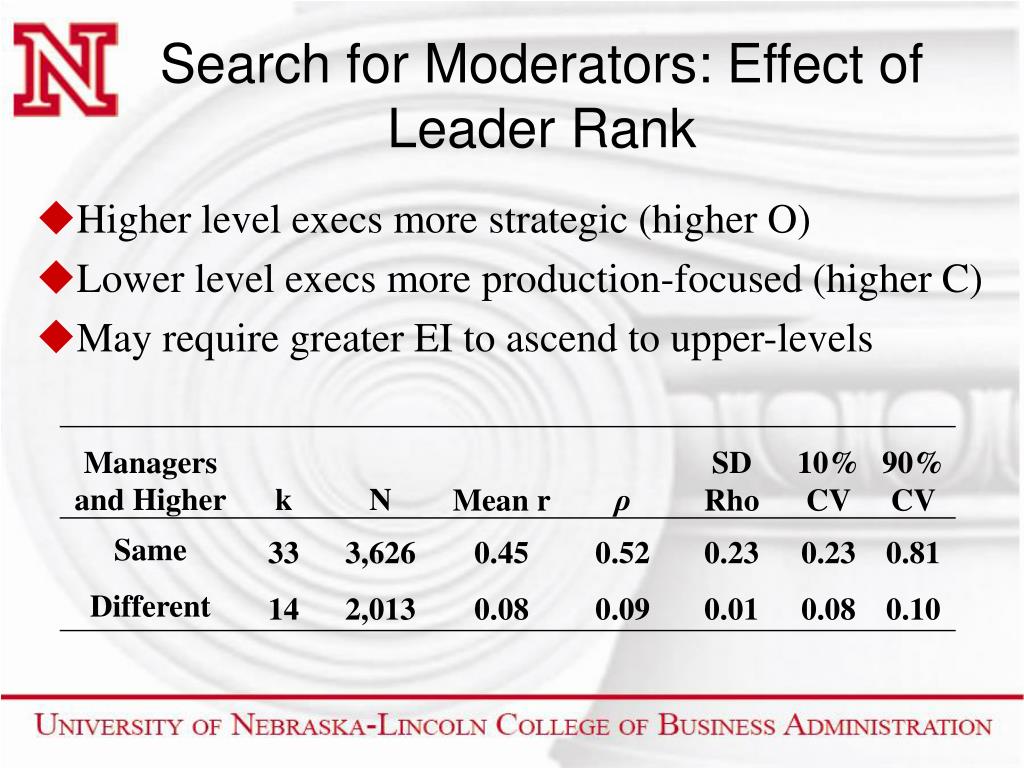 N

Search for Moderators: Effect of Leader Rank

◆Higher level execs more strategic (higher O)
◆Lower level execs more production-focused (higher C)
◆May require greater EI to ascend to upper-levels

| Managers and Higher | k | N | Mean r | $\rho$ | SD Rho | 10% CV | 90% CV |
|---|---|---|---|---|---|---|---|
| Same | 33 | 3,626 | 0.45 | 0.52 | 0.23 | 0.23 | 0.81 |
| Different | 14 | 2,013 | 0.08 | 0.09 | 0.01 | 0.08 | 0.10 |

UNIVERSITY OF NEBRASKA-LINCOLN COLLEGE OF BUSINESS ADMINISTRATION